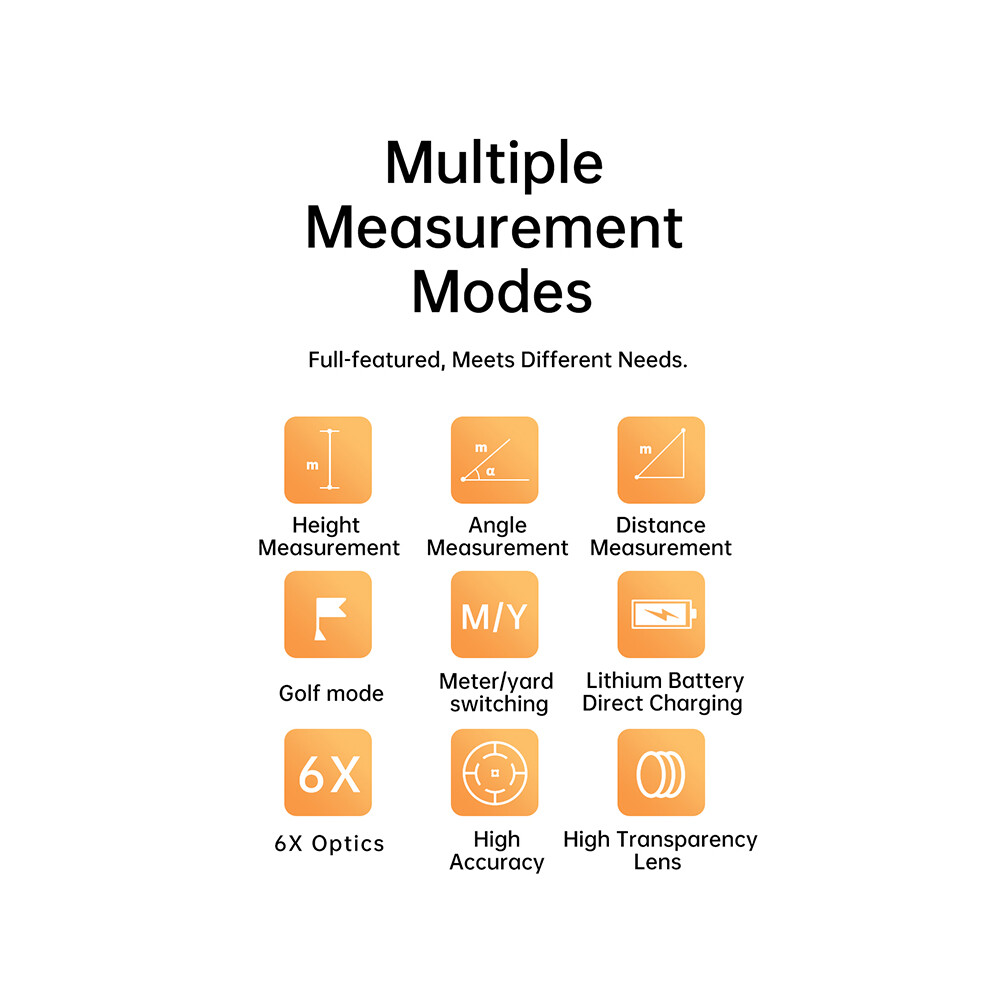 Multiple Measurement Modes

Full-featured, Meets Different Needs.

m

Height Measurement

m
α

Angle Measurement

m

Distance Measurement

Golf mode

M/Y

Meter/yard switching

Lithium Battery Direct Charging

6X

6X Optics

High Accuracy

High Transparency Lens